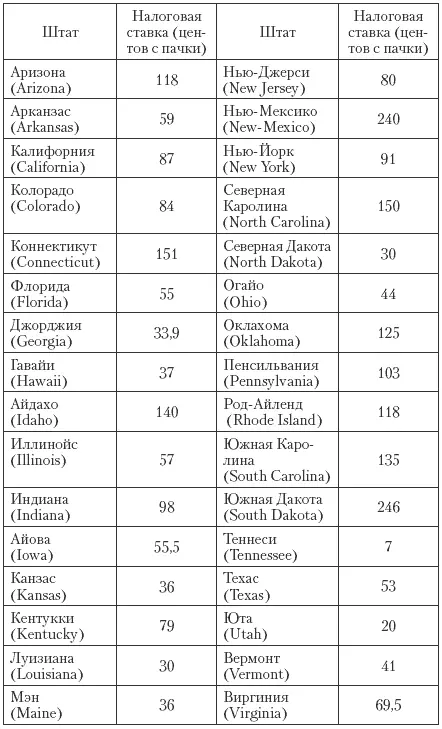 | Штат | Налоговая ставка (центов с пачки) | Штат | Налоговая ставка (центов с пачки) |
|---|---|---|---|
| Аризона (Arizona) | 118 | Нью-Джерси (New Jersey) | 80 |
| Арканзас (Arkansas) | 59 | Нью-Мексико (New-Mexico) | 240 |
| Калифорния (California) | 87 | Нью-Йорк (New York) | 91 |
| Колорадо (Colorado) | 84 | Северная Каролина (North Carolina) | 150 |
| Коннектикут (Connecticut) | 151 | Северная Дакота (North Dakota) | 30 |
| Флорида (Florida) | 55 | Огайо (Ohio) | 44 |
| Джорджия (Georgia) | 33,9 | Оклахома (Oklahoma) | 125 |
| Гавайи (Hawaii) | 37 | Пенсильвания (Pennsylvania) | 103 |
| Айдахо (Idaho) | 140 | Род-Айленд (Rhode Island) | 118 |
| Иллинойс (Illinois) | 57 | Южная Каролина (South Carolina) | 135 |
| Индиана (Indiana) | 98 | Южная Дакота (South Dakota) | 246 |
| Айова (Iowa) | 55,5 | Теннеси (Tennessee) | 7 |
| Канзас (Kansas) | 36 | Техас (Texas) | 53 |
| Кентукки (Kentucky) | 79 | Юта (Utah) | 20 |
| Луизиана (Louisiana) | 30 | Вермонт (Vermont) | 41 |
| Мэн (Maine) | 36 | Виргиния (Virginia) | 69,5 |